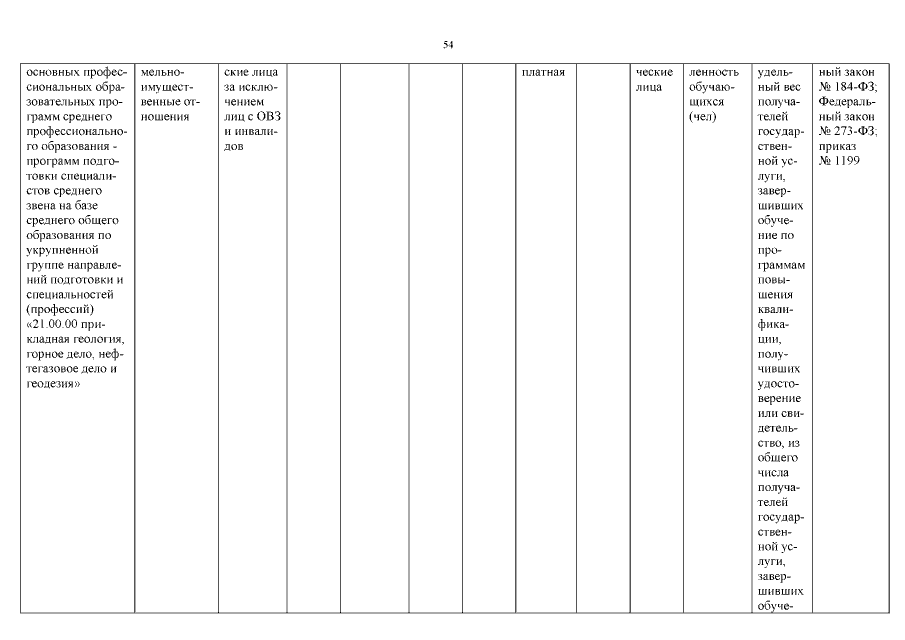 54

| основных профессиональных образовательных программ среднего профессионального образования - программ подготовки специалистов среднего звена на базе среднего общего образования по укрупненной группе направлений подготовки и специальностей (профессий) «21.00.00 прикладная геология, горное дело, нефтегазовое дело и геодезия» | мельно-имущественные отношения | ские лица за исключением лиц с ОВЗ и инвалидов | | | | | платная | | ческие лица | ленность обучающихся (чел) | удельный вес получателей государственной услуги, завершивших обучение по программам повышения квалификации, получивших удостоверение или свидетельство, из общего числа получателей государственной услуги, завершивших обуче- | ный закон № 184-ФЗ; Федеральный закон № 273-ФЗ; приказ № 1199 |
|---|---|---|---|---|---|---|---|---|---|---|---|---|